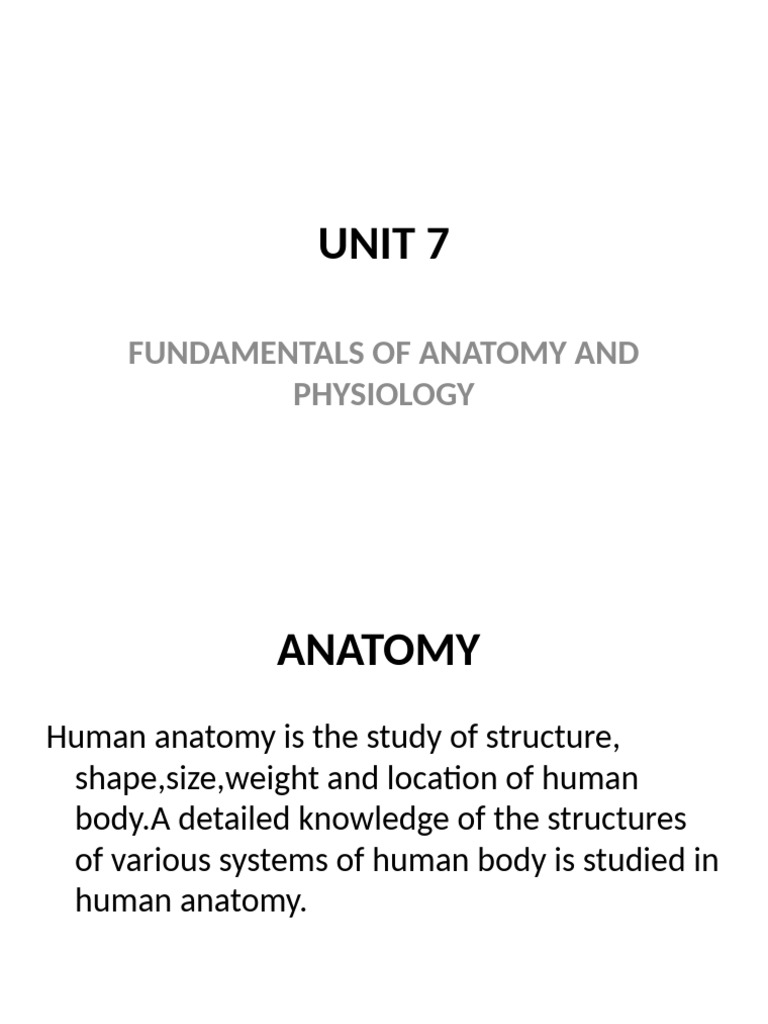 UNIT 7

FUNDAMENTALS OF ANATOMY AND PHYSIOLOGY

ANATOMY

Human anatomy is the study of structure, shape,size,weight and location of human body.A detailed knowledge of the structures of various systems of human body is studied in human anatomy.